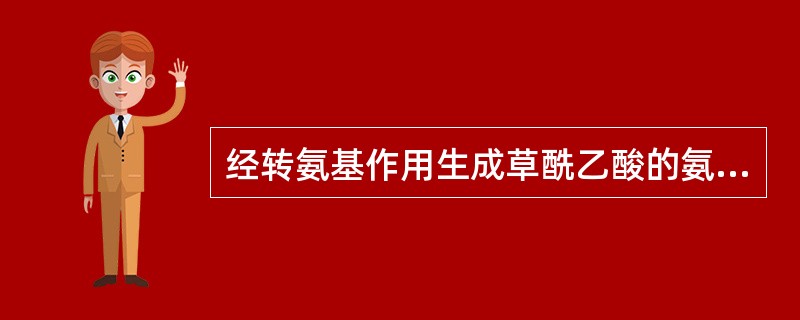 经转氨基作用生成草酰乙酸的氨...